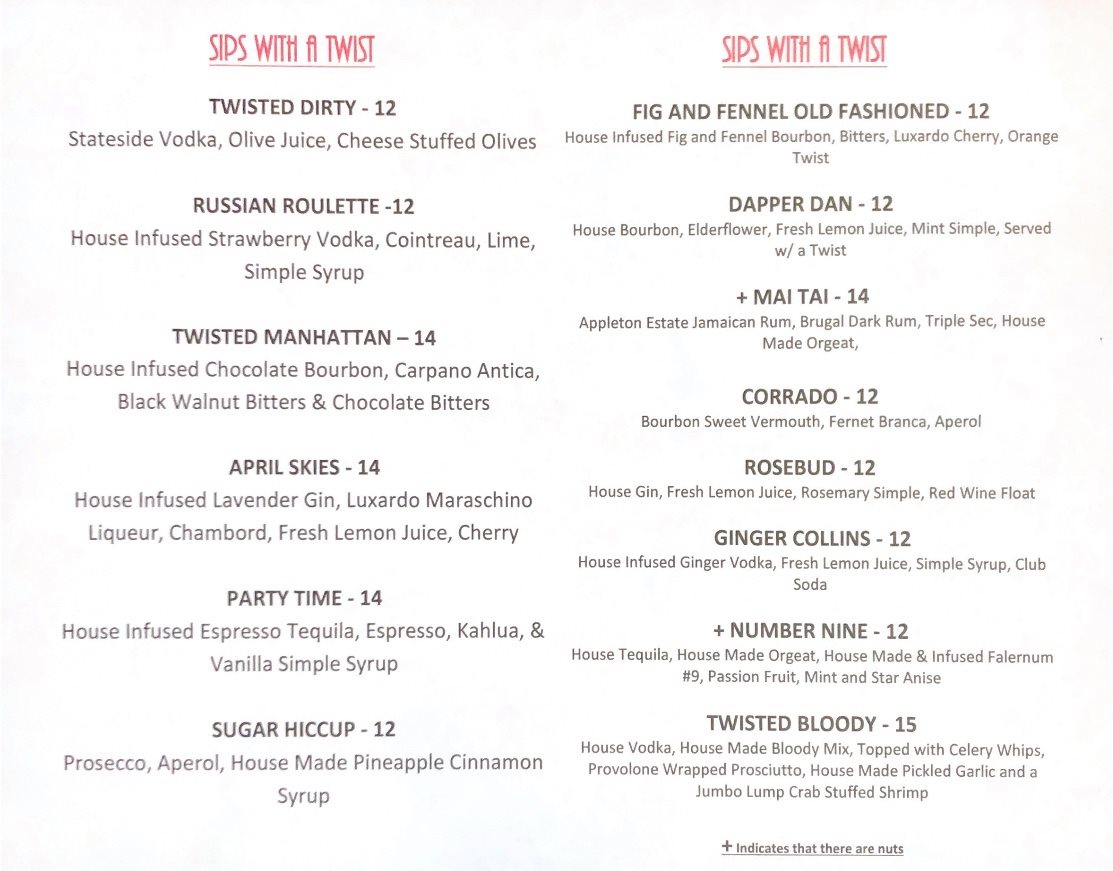 SIPS WITH A TWIST

TWISTED DIRTY - 12
Stateside Vodka, Olive Juice, Cheese Stuffed Olives

RUSSIAN ROULETTE -12
House Infused Strawberry Vodka, Cointreau, Lime, Simple Syrup

TWISTED MANHATTAN – 14
House Infused Chocolate Bourbon, Carpano Antica, Black Walnut Bitters & Chocolate Bitters

APRIL SKIES - 14
House Infused Lavender Gin, Luxardo Maraschino Liqueur, Chambord, Fresh Lemon Juice, Cherry

PARTY TIME - 14
House Infused Espresso Tequila, Espresso, Kahlua, & Vanilla Simple Syrup

SUGAR HICCUP - 12
Prosecco, Aperol, House Made Pineapple Cinnamon Syrup

SIPS WITH A TWIST

FIG AND FENNEL OLD FASHIONED - 12
House Infused Fig and Fennel Bourbon, Bitters, Luxardo Cherry, Orange Twist

DAPPER DAN - 12
House Bourbon, Elderflower, Fresh Lemon Juice, Mint Simple, Served w/ a Twist

+ MAI TAI - 14
Appleton Estate Jamaican Rum, Brugal Dark Rum, Triple Sec, House Made Orgeat,

CORRADO - 12
Bourbon Sweet Vermouth, Fernet Branca, Aperol

ROSEBUD - 12
House Gin, Fresh Lemon Juice, Rosemary Simple, Red Wine Float

GINGER COLLINS - 12
House Infused Ginger Vodka, Fresh Lemon Juice, Simple Syrup, Club Soda

+ NUMBER NINE - 12
House Tequila, House Made Orgeat, House Made & Infused Falernum #9, Passion Fruit, Mint and Star Anise

TWISTED BLOODY - 15
House Vodka, House Made Bloody Mix, Topped with Celery Whips, Provolone Wrapped Prosciutto, House Made Pickled Garlic and a Jumbo Lump Crab Stuffed Shrimp

+ Indicates that there are nuts